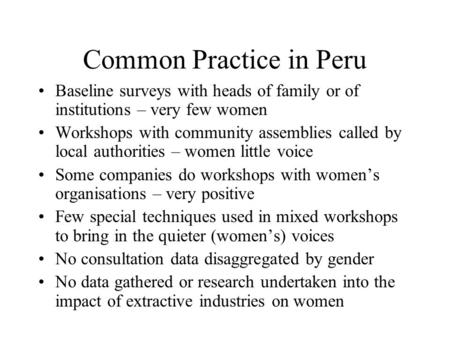 Common Practice in Peru

• Baseline surveys with heads of family or of institutions – very few women
• Workshops with community assemblies called by local authorities – women little voice
• Some companies do workshops with women's organisations – very positive
• Few special techniques used in mixed workshops to bring in the quieter (women's) voices
• No consultation data disaggregated by gender
• No data gathered or research undertaken into the impact of extractive industries on women